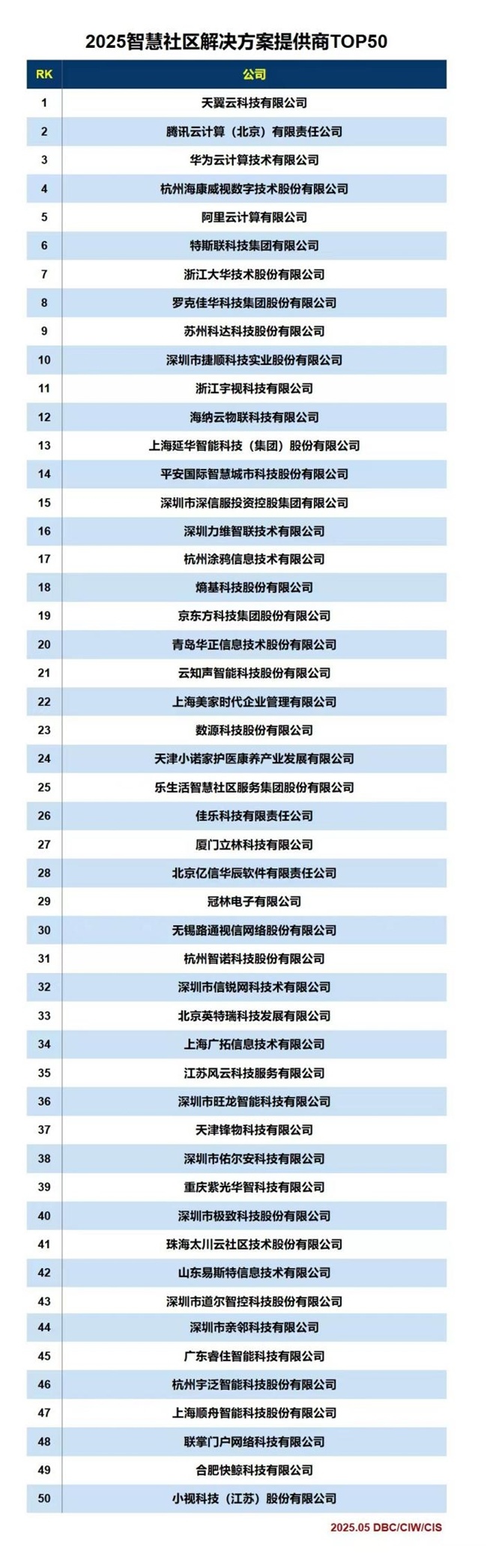 2025智慧社区解决方案提供商TOP50

| RK | 公司 |
|---|---|
| 1 | 天翼云科技有限公司 |
| 2 | 腾讯云计算（北京）有限责任公司 |
| 3 | 华为云计算技术有限公司 |
| 4 | 杭州海康威视数字技术股份有限公司 |
| 5 | 阿里云计算有限公司 |
| 6 | 特斯联科技集团有限公司 |
| 7 | 浙江大华技术股份有限公司 |
| 8 | 罗克佳华科技集团股份有限公司 |
| 9 | 苏州科达科技股份有限公司 |
| 10 | 深圳市捷顺科技实业股份有限公司 |
| 11 | 浙江宇视科技有限公司 |
| 12 | 海纳云物联科技有限公司 |
| 13 | 上海延华智能科技（集团）股份有限公司 |
| 14 | 平安国际智慧城市科技股份有限公司 |
| 15 | 深圳市深信服投资控股集团有限公司 |
| 16 | 深圳力维智联技术有限公司 |
| 17 | 杭州涂鸦信息技术有限公司 |
| 18 | 熵基科技股份有限公司 |
| 19 | 京东方科技集团股份有限公司 |
| 20 | 青岛华正信息技术股份有限公司 |
| 21 | 云知声智能科技股份有限公司 |
| 22 | 上海美家时代企业管理有限公司 |
| 23 | 数源科技股份有限公司 |
| 24 | 天津小诺家护医康养产业发展有限公司 |
| 25 | 乐生活智慧社区服务集团股份有限公司 |
| 26 | 佳乐科技有限责任公司 |
| 27 | 厦门立林科技有限公司 |
| 28 | 北京亿信华辰软件有限责任公司 |
| 29 | 冠林电子有限公司 |
| 30 | 无锡路通视信网络股份有限公司 |
| 31 | 杭州智诺科技股份有限公司 |
| 32 | 深圳市信锐网科技术有限公司 |
| 33 | 北京英特瑞科技发展有限公司 |
| 34 | 上海广拓信息技术有限公司 |
| 35 | 江苏风云科技服务有限公司 |
| 36 | 深圳市旺龙智能科技有限公司 |
| 37 | 天津锋物科技有限公司 |
| 38 | 深圳市佑尔安科技有限公司 |
| 39 | 重庆紫光华智科技有限公司 |
| 40 | 深圳市极致科技股份有限公司 |
| 41 | 珠海太川云社区技术股份有限公司 |
| 42 | 山东易斯特信息技术有限公司 |
| 43 | 深圳市道尔智控科技股份有限公司 |
| 44 | 深圳市亲邻科技有限公司 |
| 45 | 广东睿住智能科技有限公司 |
| 46 | 杭州宇泛智能科技股份有限公司 |
| 47 | 上海顺舟智能科技股份有限公司 |
| 48 | 联掌门户网络科技有限公司 |
| 49 | 合肥快鲸科技有限公司 |
| 50 | 小视科技（江苏）股份有限公司 |

2025.05 DBC/CIW/CIS